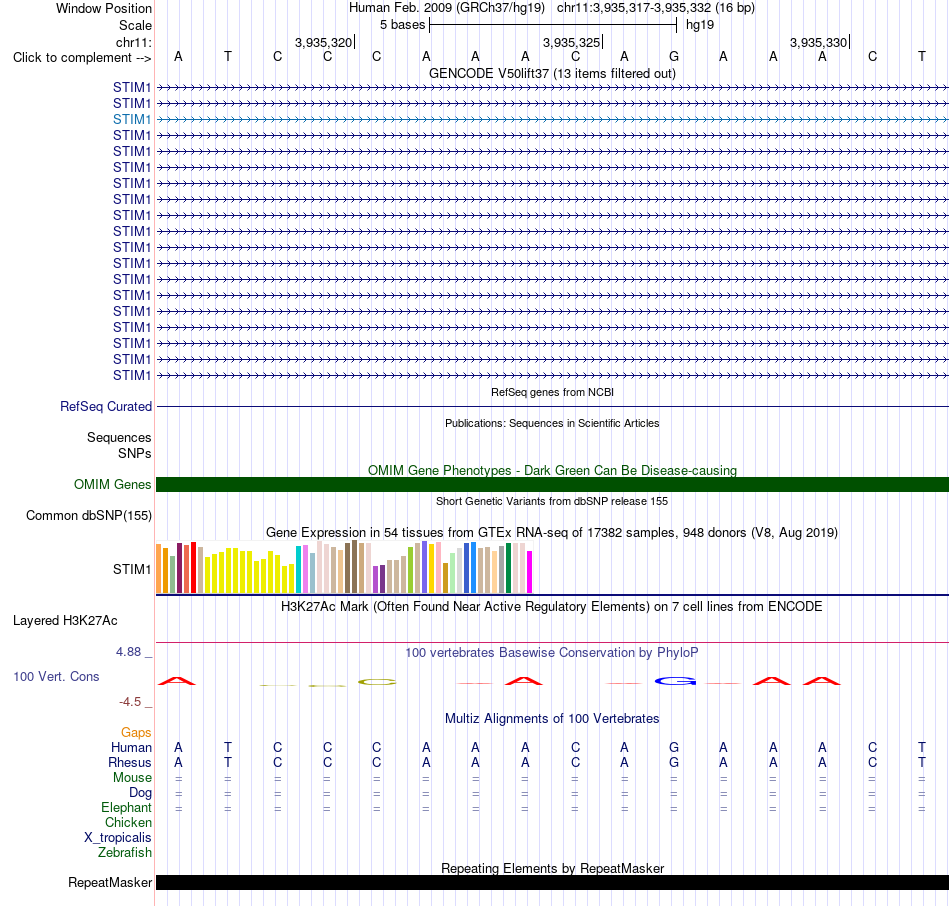 Window Position Human Feb. 2009 (GRCh37/hg19) chr11:3,935,317-3,935,332 (16 bp)
Scale 5 bases hg19
chr11: 3,935,320 3,935,325 3,935,330
Click to complement --> A T C C C A A A C A G A A A C T

GENCODE V50lift37 (13 items filtered out)
STIM1
STIM1
STIM1
STIM1
STIM1
STIM1
STIM1
STIM1
STIM1
STIM1
STIM1
STIM1
STIM1
STIM1
STIM1
STIM1
STIM1
STIM1
STIM1

RefSeq genes from NCBI
RefSeq Curated

Publications: Sequences in Scientific Articles
Sequences
SNPs

OMIM Gene Phenotypes - Dark Green Can Be Disease-causing
OMIM Genes

Short Genetic Variants from dbSNP release 155
Common dbSNP(155)

Gene Expression in 54 tissues from GTEx RNA-seq of 17382 samples, 948 donors (V8, Aug 2019)
STIM1

H3K27Ac Mark (Often Found Near Active Regulatory Elements) on 7 cell lines from ENCODE
Layered H3K27Ac

4.88 _
100 vertebrates Basewise Conservation by PhyloP
100 Vert. Cons
-4.5 _

Multiz Alignments of 100 Vertebrates
Gaps
Human A T C C C A A A C A G A A A C T
Rhesus A T C C C A A A C A G A A A C T
Mouse = = = = = = = = = = = = = = = =
Dog = = = = = = = = = = = = = = = =
Elephant = = = = = = = = = = = = = = = =
Chicken
X_tropicalis
Zebrafish

Repeating Elements by RepeatMasker
RepeatMasker